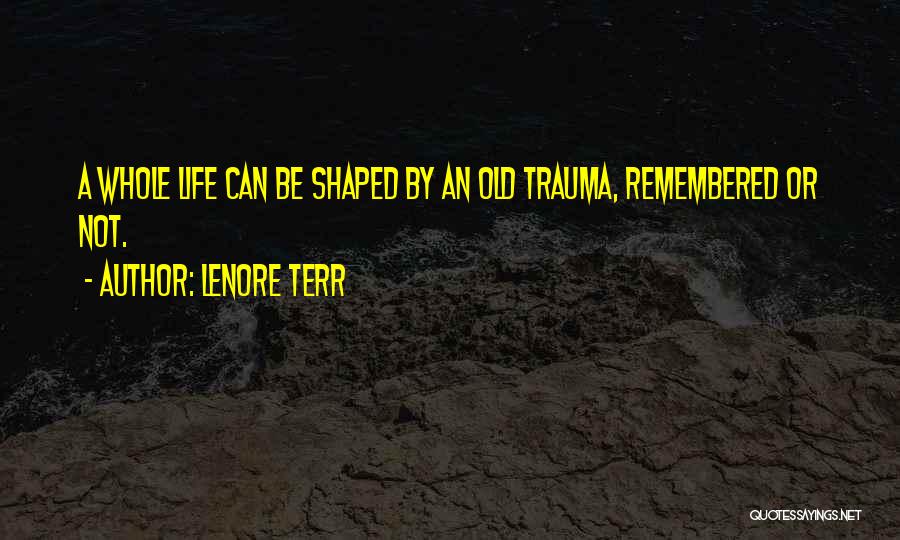 A WHOLE LIFE CAN BE SHAPED BY AN OLD TRAUMA, REMEMBERED OR NOT.

- AUTHOR: LENORE TERR

QUOTESSAYINGS.NET